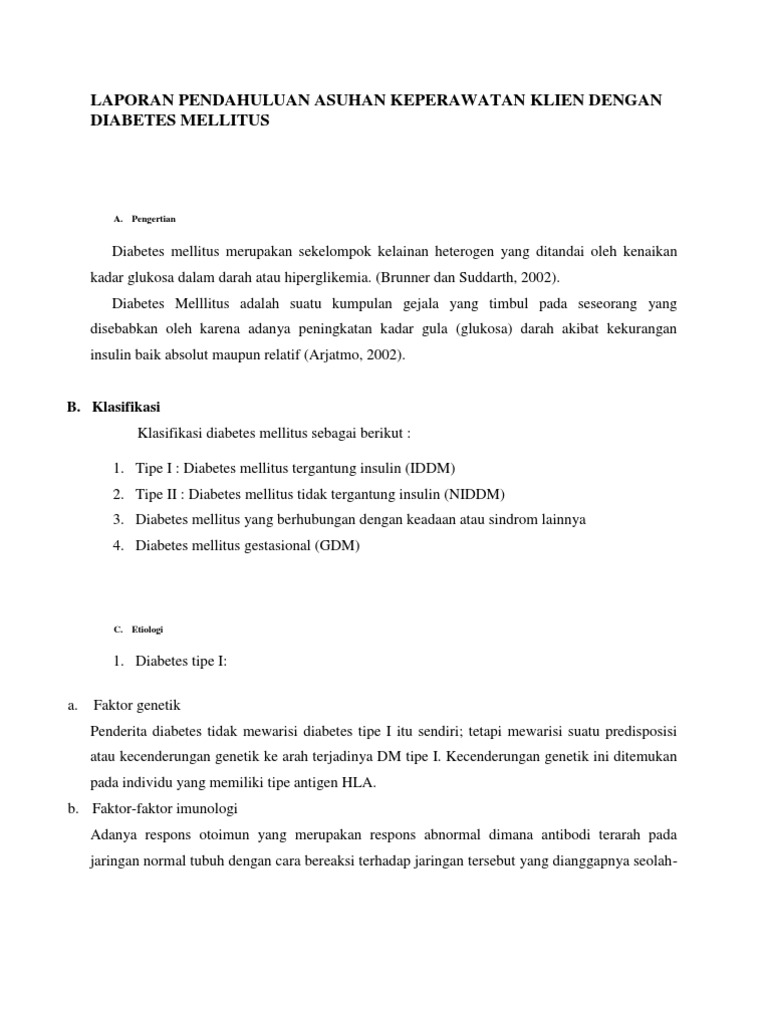 LAPORAN PENDAHULUAN ASUHAN KEPERAWATAN KLIEN DENGAN DIABETES MELLITUS

A. Pengertian

Diabetes mellitus merupakan sekelompok kelainan heterogen yang ditandai oleh kenaikan kadar glukosa dalam darah atau hiperglikemia. (Brunner dan Suddarth, 2002).

Diabetes Melllitus adalah suatu kumpulan gejala yang timbul pada seseorang yang disebabkan oleh karena adanya peningkatan kadar gula (glukosa) darah akibat kekurangan insulin baik absolut maupun relatif (Arjatmo, 2002).

B. Klasifikasi

Klasifikasi diabetes mellitus sebagai berikut :

1. Tipe I : Diabetes mellitus tergantung insulin (IDDM)
2. Tipe II : Diabetes mellitus tidak tergantung insulin (NIDDM)
3. Diabetes mellitus yang berhubungan dengan keadaan atau sindrom lainnya
4. Diabetes mellitus gestasional (GDM)

C. Etiologi

1. Diabetes tipe I:

a. Faktor genetik
Penderita diabetes tidak mewarisi diabetes tipe I itu sendiri; tetapi mewarisi suatu predisposisi atau kecenderungan genetik ke arah terjadinya DM tipe I. Kecenderungan genetik ini ditemukan pada individu yang memiliki tipe antigen HLA.
b. Faktor-faktor imunologi
Adanya respons otoimun yang merupakan respons abnormal dimana antibodi terarah pada jaringan normal tubuh dengan cara bereaksi terhadap jaringan tersebut yang dianggapnya seolah-